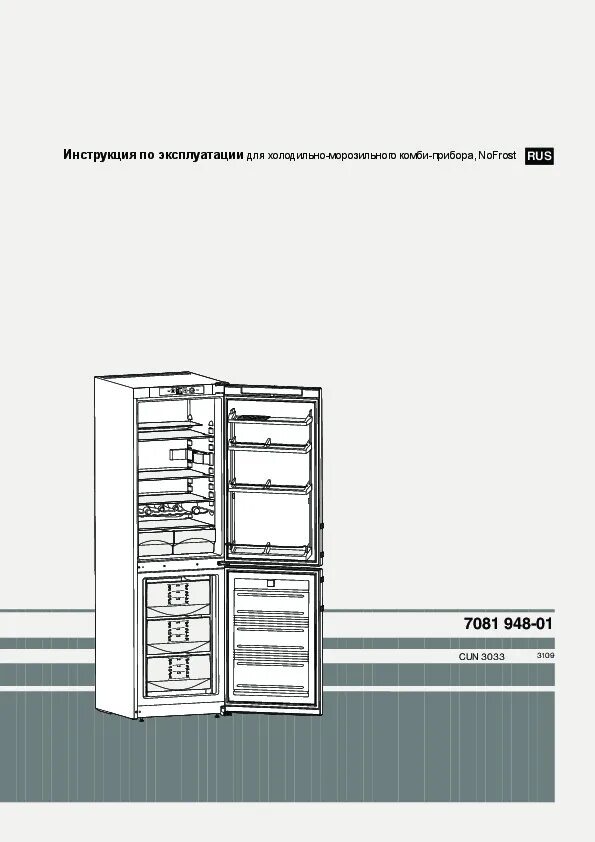 Инструкция по эксплуатации для холодильно-морозильного комби-прибора, NoFrost RUS

7081 948-01

CUN 3033 3109